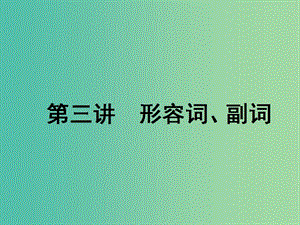 第三讲　形容词、副词